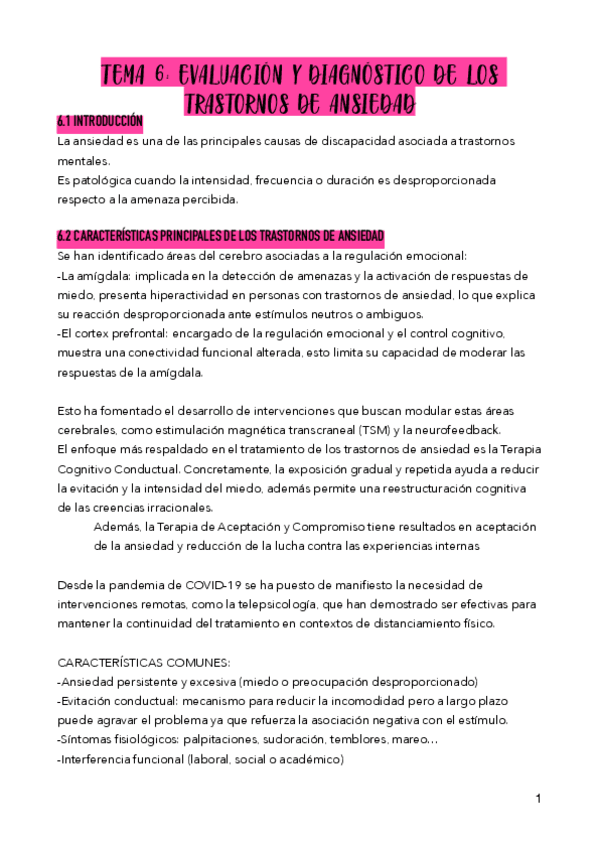 TEMA 6: EVALUACIÓN Y DIAGNÓSTICO DE LOS TRASTORNOS DE ANSIEDAD

6.1 INTRODUCCIÓN

La ansiedad es una de las principales causas de discapacidad asociada a trastornos mentales.
Es patológica cuando la intensidad, frecuencia o duración es desproporcionada respecto a la amenaza percibida.

6.2 CARACTERÍSTICAS PRINCIPALES DE LOS TRASTORNOS DE ANSIEDAD

Se han identificado áreas del cerebro asociadas a la regulación emocional:
-La amígdala: implicada en la detección de amenazas y la activación de respuestas de miedo, presenta hiperactividad en personas con trastornos de ansiedad, lo que explica su reacción desproporcionada ante estímulos neutros o ambiguos.
-El cortex prefrontal: encargado de la regulación emocional y el control cognitivo, muestra una conectividad funcional alterada, esto limita su capacidad de moderar las respuestas de la amígdala.

Esto ha fomentado el desarrollo de intervenciones que buscan modular estas áreas cerebrales, como estimulación magnética transcraneal (TSM) y la neurofeedback.
El enfoque más respaldado en el tratamiento de los trastornos de ansiedad es la Terapia Cognitivo Conductual. Concretamente, la exposición gradual y repetida ayuda a reducir la evitación y la intensidad del miedo, además permite una reestructuración cognitiva de las creencias irracionales.
Además, la Terapia de Aceptación y Compromiso tiene resultados en aceptación de la ansiedad y reducción de la lucha contra las experiencias internas

Desde la pandemia de COVID-19 se ha puesto de manifiesto la necesidad de intervenciones remotas, como la telepsicología, que han demostrado ser efectivas para mantener la continuidad del tratamiento en contextos de distanciamiento físico.

CARACTERÍSTICAS COMUNES:
-Ansiedad persistente y excesiva (miedo o preocupación desproporcionado)
-Evitación conductual: mecanismo para reducir la incomodidad pero a largo plazo puede agravar el problema ya que refuerza la asociación negativa con el estímulo.
-Síntomas fisiológicos: palpitaciones, sudoración, temblores, mareo…
-Interferencia funcional (laboral, social o académico)

1